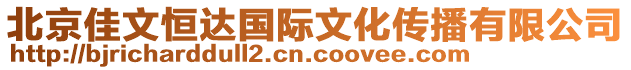 北京佳文恒达国际文化传播有限公司
http://bjricharddull2.cn.coovee.com